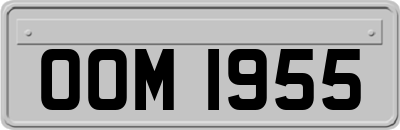 OOM 1955